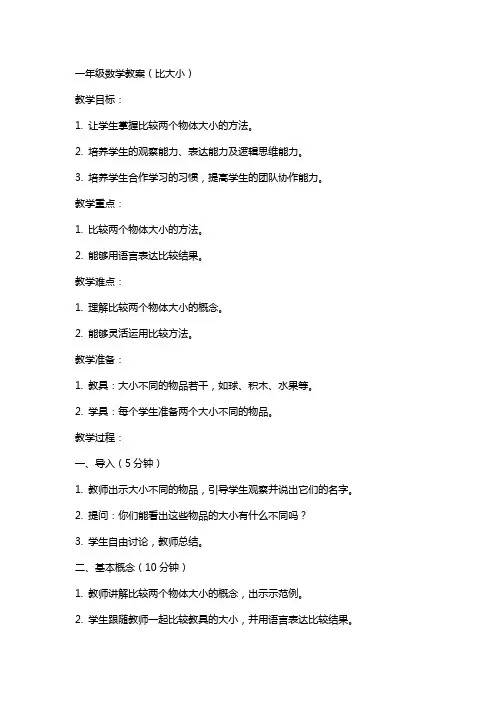 一年级数学教案（比大小）

教学目标：

1. 让学生掌握比较两个物体大小的方法。

2. 培养学生的观察能力、表达能力及逻辑思维能力。

3. 培养学生合作学习的习惯，提高学生的团队协作能力。

教学重点：

1. 比较两个物体大小的方法。

2. 能够用语言表达比较结果。

教学难点：

1. 理解比较两个物体大小的概念。

2. 能够灵活运用比较方法。

教学准备：

1. 教具：大小不同的物品若干，如球、积木、水果等。

2. 学具：每个学生准备两个大小不同的物品。

教学过程：

一、导入（5分钟）

1. 教师出示大小不同的物品，引导学生观察并说出它们的名字。

2. 提问：你们能看出这些物品的大小有什么不同吗？

3. 学生自由讨论，教师总结。

二、基本概念（10分钟）

1. 教师讲解比较两个物体大小的概念，出示示范例。

2. 学生跟随教师一起比较教具的大小，并用语言表达比较结果。